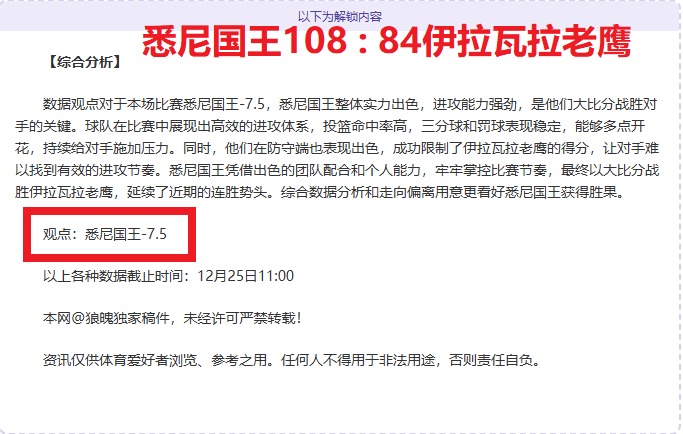 以下为解锁内容

悉尼国王108：84伊拉瓦拉老鹰

【综合分析】

数据观点对于本场比赛悉尼国王-7.5，悉尼国王整体实力出色，进攻能力强劲，是他们大比分战胜对手的关键。球队在比赛中展现出高效的进攻体系，投篮命中率高，三分球和罚球表现稳定，能够多点开花，持续给对手施加压力。同时，他们在防守端也表现出色，成功限制了伊拉瓦拉老鹰的得分，让对手难以找到有效的进攻节奏。悉尼国王凭借出色的团队配合和个人能力，牢牢掌控比赛节奏，最终以大比分战胜伊拉瓦拉老鹰，延续了近期的连胜势头。综合数据分析和走向偏离用意更看好悉尼国王获得胜果。

观点：悉尼国王-7.5

以上各种数据截止时间：12月25日11:00

本网@狼魄独家稿件，未经许可严禁转载！

资讯仅供体育爱好者浏览、参考之用。任何人不得用于非法用途，否则责任自负。